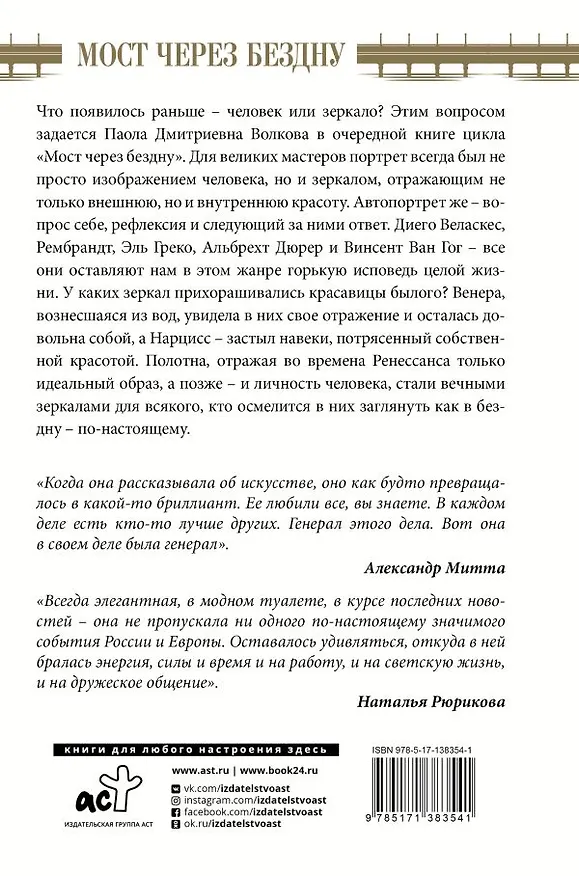 МОСТ ЧЕРЕЗ БЕЗДНУ

Что появилось раньше – человек или зеркало? Этим вопросом задается Паола Дмитриевна Волкова в очередной книге цикла «Мост через бездну». Для великих мастеров портрет всегда был не просто изображением человека, но и зеркалом, отражающим не только внешнюю, но и внутреннюю красоту. Автопортрет же – вопрос себе, рефлексия и следующий за ними ответ. Диего Веласкес, Рембрандт, Эль Греко, Альбрехт Дюрер и Винсент Ван Гог – все они оставляют нам в этом жанре горькую исповедь целой жизни. У каких зеркал прихорашивались красавицы былого? Венера, вознесшаяся из вод, увидела в них свое отражение и осталась довольна собой, а Нарцисс – застыл навеки, потрясенный собственной красотой. Полотна, отражая во времена Ренессанса только идеальный образ, а позже – и личность человека, стали вечными зеркалами для всякого, кто осмелится в них заглянуть как в бездну – по-настоящему.

«Когда она рассказывала об искусстве, оно как будто превращалось в какой-то бриллиант. Ее любили все, вы знаете. В каждом деле есть кто-то лучше других. Генерал этого дела. Вот она в своем деле была генерал».

Александр Митта

«Всегда элегантная, в модном туалете, в курсе последних новостей – она не пропускала ни одного по-настоящему значимого события России и Европы. Оставалось удивляться, откуда в ней бралась энергия, силы и время и на работу, и на светскую жизнь, и на дружеское общение».

Наталья Рюрикова

книги для любого настроения здесь

аст
ИЗДАТЕЛЬСКАЯ ГРУППА АСТ

www.ast.ru | www.book24.ru
vk.com/izdatelstvoast
instagram.com/izdatelstvoast
facebook.com/izdatelstvoast
ok.ru/izdatelstvoast

ISBN 978-5-17-138354-1

9 785171 383541